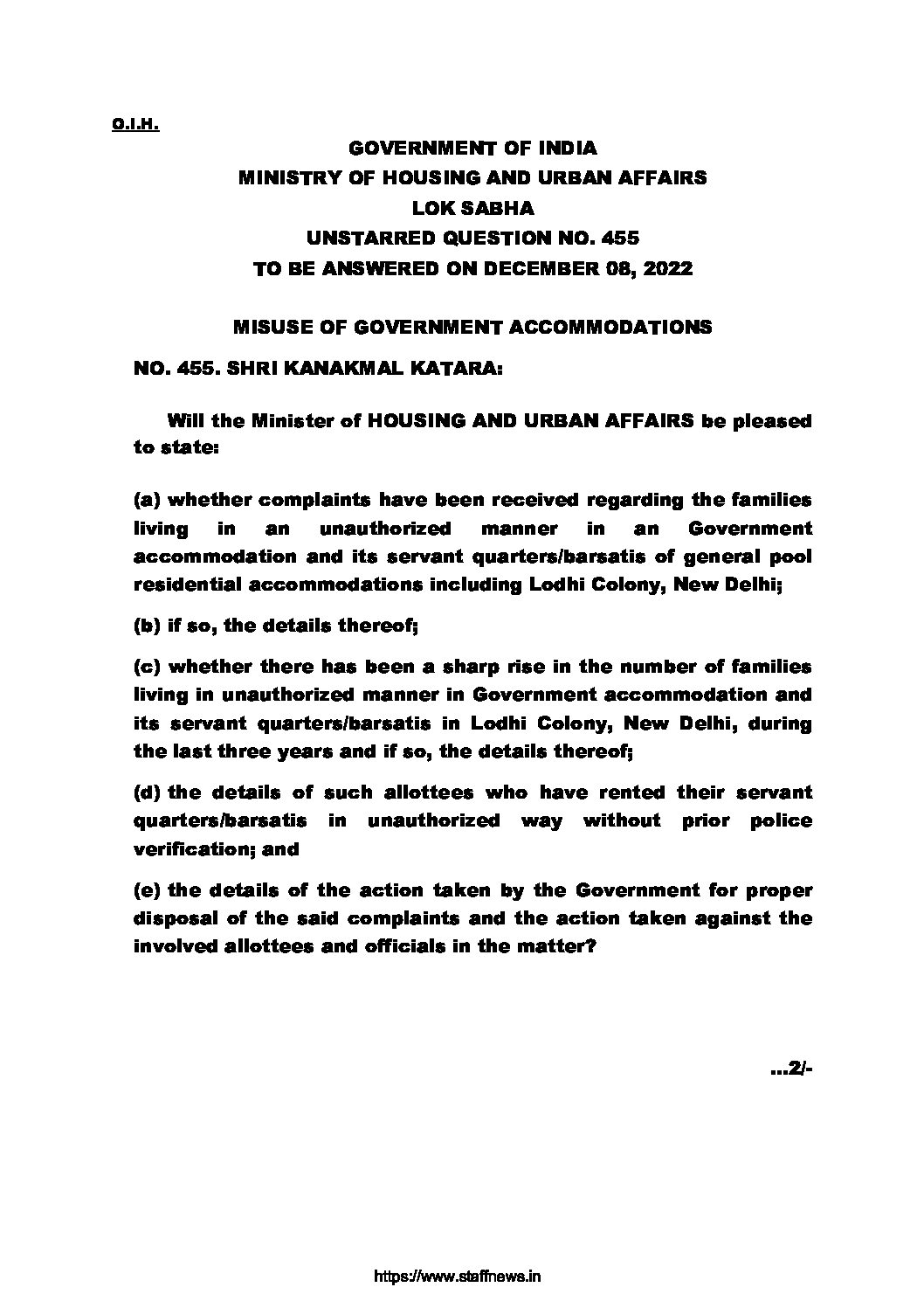 O.I.H.

GOVERNMENT OF INDIA
MINISTRY OF HOUSING AND URBAN AFFAIRS
LOK SABHA
UNSTARRED QUESTION NO. 455
TO BE ANSWERED ON DECEMBER 08, 2022

MISUSE OF GOVERNMENT ACCOMMODATIONS

NO. 455. SHRI KANAKMAL KATARA:

Will the Minister of HOUSING AND URBAN AFFAIRS be pleased to state:

(a) whether complaints have been received regarding the families living in an unauthorized manner in an Government accommodation and its servant quarters/barsatis of general pool residential accommodations including Lodhi Colony, New Delhi;

(b) if so, the details thereof;

(c) whether there has been a sharp rise in the number of families living in unauthorized manner in Government accommodation and its servant quarters/barsatis in Lodhi Colony, New Delhi, during the last three years and if so, the details thereof;

(d) the details of such allottees who have rented their servant quarters/barsatis in unauthorized way without prior police verification; and

(e) the details of the action taken by the Government for proper disposal of the said complaints and the action taken against the involved allottees and officials in the matter?

...2/-

https://www.staffnews.in